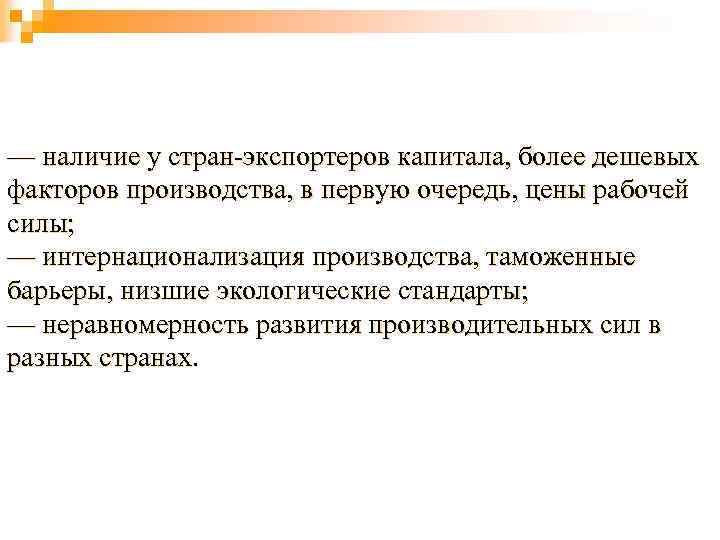 — наличие у стран-экспортеров капитала, более дешевых факторов производства, в первую очередь, цены рабочей силы;
— интернационализация производства, таможенные барьеры, низшие экологические стандарты;
— неравномерность развития производительных сил в разных странах.